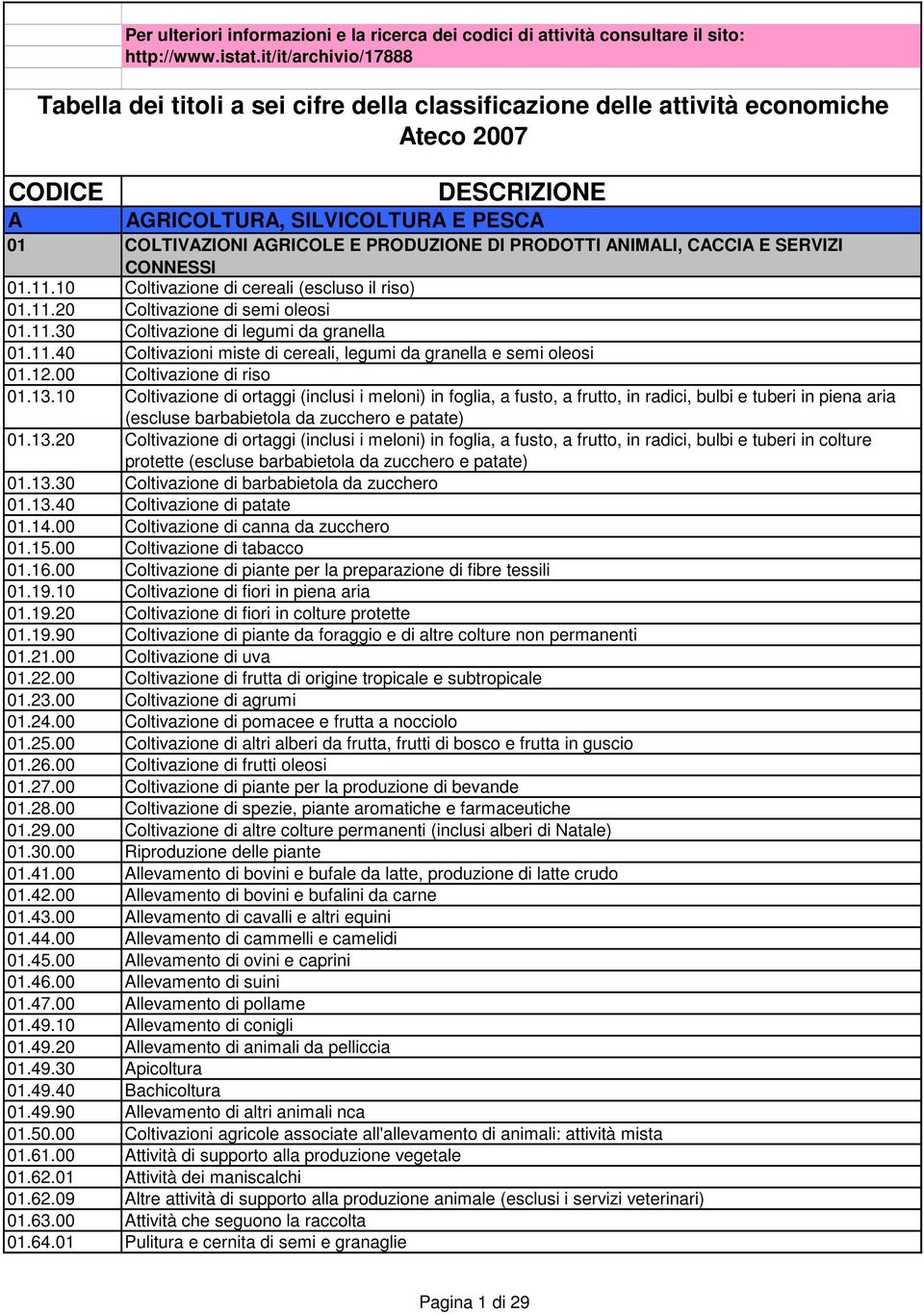 Per ulteriori informazioni e la ricerca dei codici di attività consultare il sito: http://www.istat.it/it/archivio/17888

Tabella dei titoli a sei cifre della classificazione delle attività economiche Ateco 2007

| CODICE | DESCRIZIONE |
|---|---|
| A | AGRICOLTURA, SILVICOLTURA E PESCA |
| 01 | COLTIVAZIONI AGRICOLE E PRODUZIONE DI PRODOTTI ANIMALI, CACCIA E SERVIZI CONNESSI |
| 01.11.10 | Coltivazione di cereali (escluso il riso) |
| 01.11.20 | Coltivazione di semi oleosi |
| 01.11.30 | Coltivazione di legumi da granella |
| 01.11.40 | Coltivazioni miste di cereali, legumi da granella e semi oleosi |
| 01.12.00 | Coltivazione di riso |
| 01.13.10 | Coltivazione di ortaggi (inclusi i meloni) in foglia, a fusto, a frutto, in radici, bulbi e tuberi in piena aria (escluse barbabietola da zucchero e patate) |
| 01.13.20 | Coltivazione di ortaggi (inclusi i meloni) in foglia, a fusto, a frutto, in radici, bulbi e tuberi in colture protette (escluse barbabietola da zucchero e patate) |
| 01.13.30 | Coltivazione di barbabietola da zucchero |
| 01.13.40 | Coltivazione di patate |
| 01.14.00 | Coltivazione di canna da zucchero |
| 01.15.00 | Coltivazione di tabacco |
| 01.16.00 | Coltivazione di piante per la preparazione di fibre tessili |
| 01.19.10 | Coltivazione di fiori in piena aria |
| 01.19.20 | Coltivazione di fiori in colture protette |
| 01.19.90 | Coltivazione di piante da foraggio e di altre colture non permanenti |
| 01.21.00 | Coltivazione di uva |
| 01.22.00 | Coltivazione di frutta di origine tropicale e subtropicale |
| 01.23.00 | Coltivazione di agrumi |
| 01.24.00 | Coltivazione di pomacee e frutta a nocciolo |
| 01.25.00 | Coltivazione di altri alberi da frutta, frutti di bosco e frutta in guscio |
| 01.26.00 | Coltivazione di frutti oleosi |
| 01.27.00 | Coltivazione di piante per la produzione di bevande |
| 01.28.00 | Coltivazione di spezie, piante aromatiche e farmaceutiche |
| 01.29.00 | Coltivazione di altre colture permanenti (inclusi alberi di Natale) |
| 01.30.00 | Riproduzione delle piante |
| 01.41.00 | Allevamento di bovini e bufale da latte, produzione di latte crudo |
| 01.42.00 | Allevamento di bovini e bufalini da carne |
| 01.43.00 | Allevamento di cavalli e altri equini |
| 01.44.00 | Allevamento di cammelli e camelidi |
| 01.45.00 | Allevamento di ovini e caprini |
| 01.46.00 | Allevamento di suini |
| 01.47.00 | Allevamento di pollame |
| 01.49.10 | Allevamento di conigli |
| 01.49.20 | Allevamento di animali da pelliccia |
| 01.49.30 | Apicoltura |
| 01.49.40 | Bachicoltura |
| 01.49.90 | Allevamento di altri animali nca |
| 01.50.00 | Coltivazioni agricole associate all'allevamento di animali: attività mista |
| 01.61.00 | Attività di supporto alla produzione vegetale |
| 01.62.01 | Attività dei maniscalchi |
| 01.62.09 | Altre attività di supporto alla produzione animale (esclusi i servizi veterinari) |
| 01.63.00 | Attività che seguono la raccolta |
| 01.64.01 | Pulitura e cernita di semi e granaglie |

Pagina 1 di 29